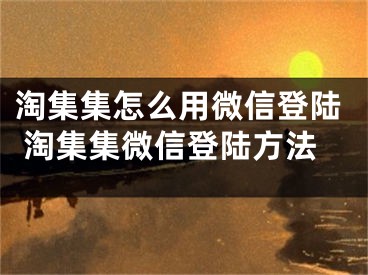 淘集集怎么用微信登陆
淘集集微信登陆方法